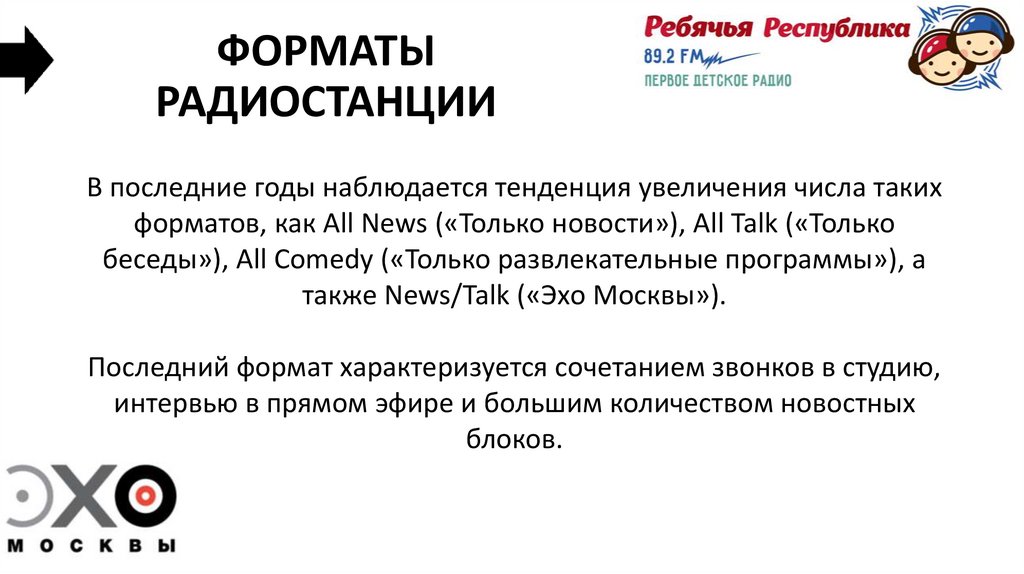 ФОРМАТЫ РАДИОСТАНЦИИ

Ребячья Республика
89.2 FM
ПЕРВОЕ ДЕТСКОЕ РАДИО

В последние годы наблюдается тенденция увеличения числа таких форматов, как All News («Только новости»), All Talk («Только беседы»), All Comedy («Только развлекательные программы»), а также News/Talk («Эхо Москвы»).

Последний формат характеризуется сочетанием звонков в студию, интервью в прямом эфире и большим количеством новостных блоков.

ЭХО
МОСКВЫ